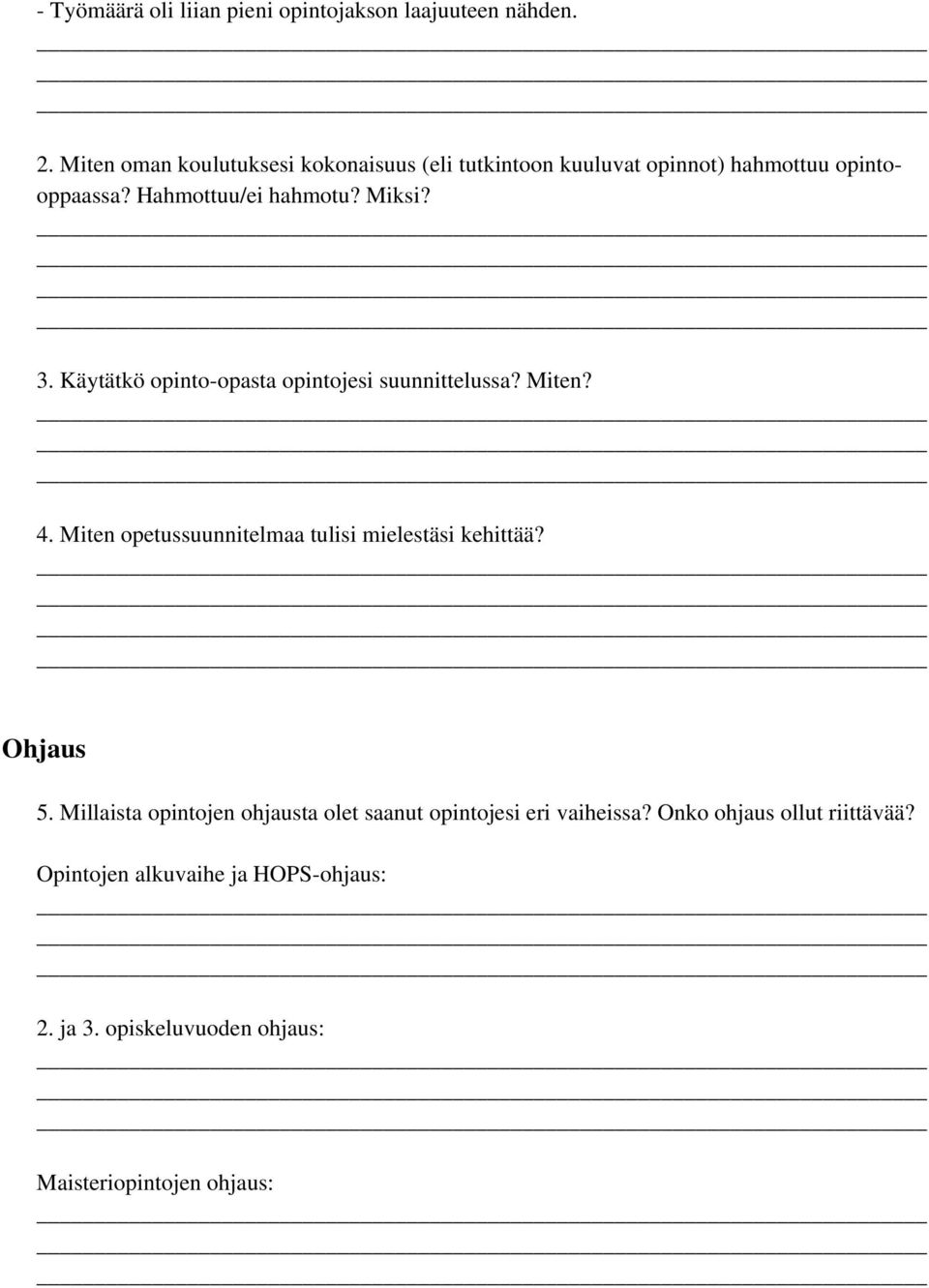 - Työmäärä oli liian pieni opintojakson laajuuteen nähden.

2. Miten oman koulutuksesi kokonaisuus (eli tutkintoon kuuluvat opinnot) hahmottuu opinto-oppaassa? Hahmottuu/ei hahmotu? Miksi?

3. Käytätkö opinto-opasta opintojesi suunnittelussa? Miten?

4. Miten opetussuunnitelmaa tulisi mielestäsi kehittää?

Ohjaus

5. Millaista opintojen ohjausta olet saanut opintojesi eri vaiheissa? Onko ohjaus ollut riittävää?

Opintojen alkuvaihe ja HOPS-ohjaus:

2. ja 3. opiskeluvuoden ohjaus:

Maisteriopintojen ohjaus: